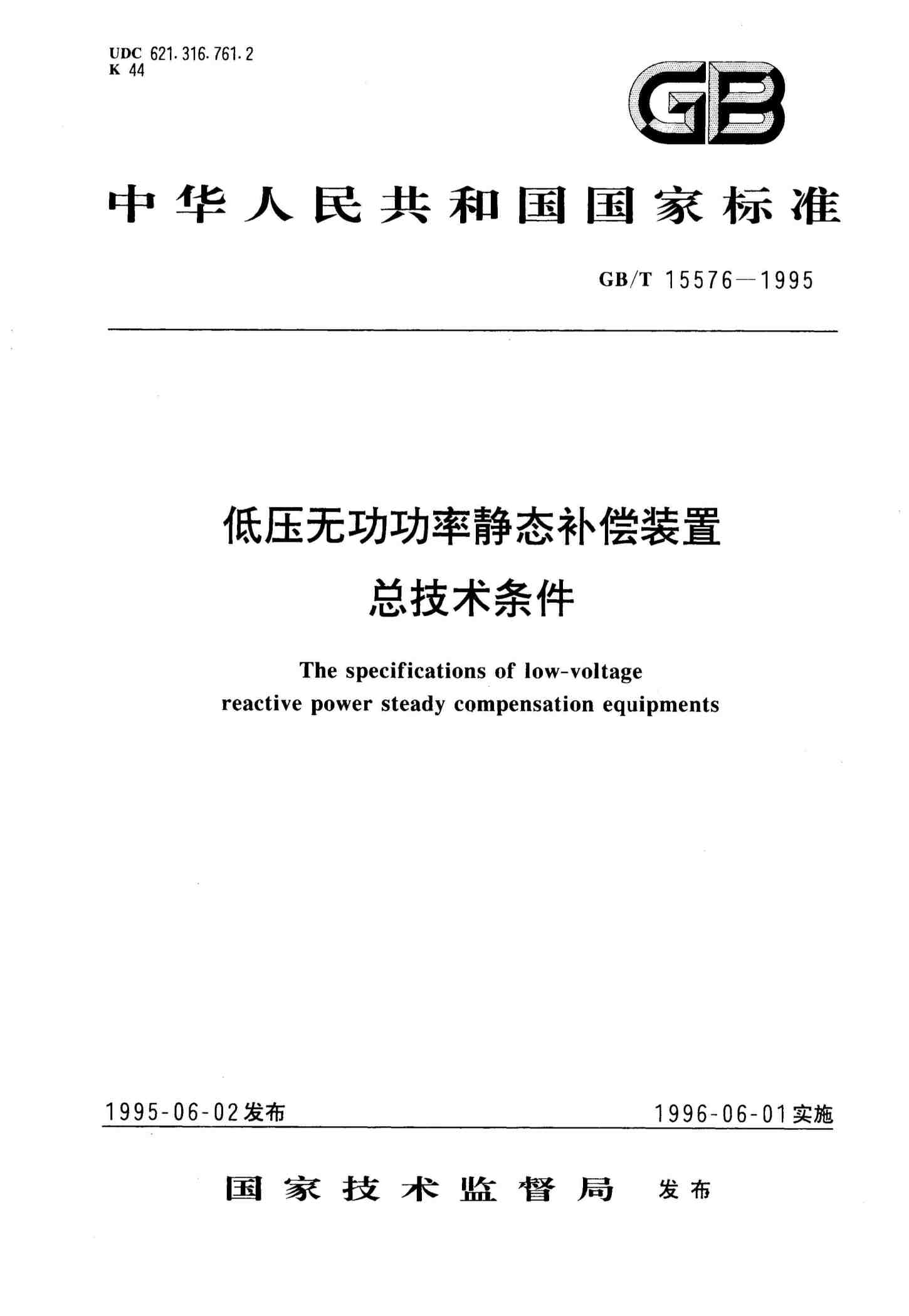 UDC 621.316.761.2
K 44

GB

中华人民共和国国家标准

GB/T 15576—1995

低压无功功率静态补偿装置
总技术条件

The specifications of low-voltage
reactive power steady compensation equipments

1995-06-02发布

1996-06-01实施

国家技术监督局 发布